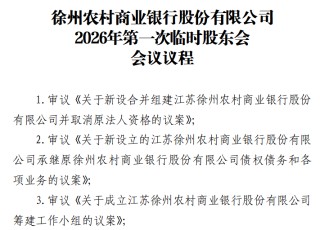 徐州农村商业银行股份有限公司
2026年第一次临时股东会
会议议程

1. 审议《关于新设合并组建江苏徐州农村商业银行股份有限公司并取消原法人资格的议案》;

2. 审议《关于新设立的江苏徐州农村商业银行股份有限公司承继原徐州农村商业银行股份有限公司债权债务和各项业务的议案》;

3. 审议《关于成立江苏徐州农村商业银行股份有限公司筹建工作小组的议案》;